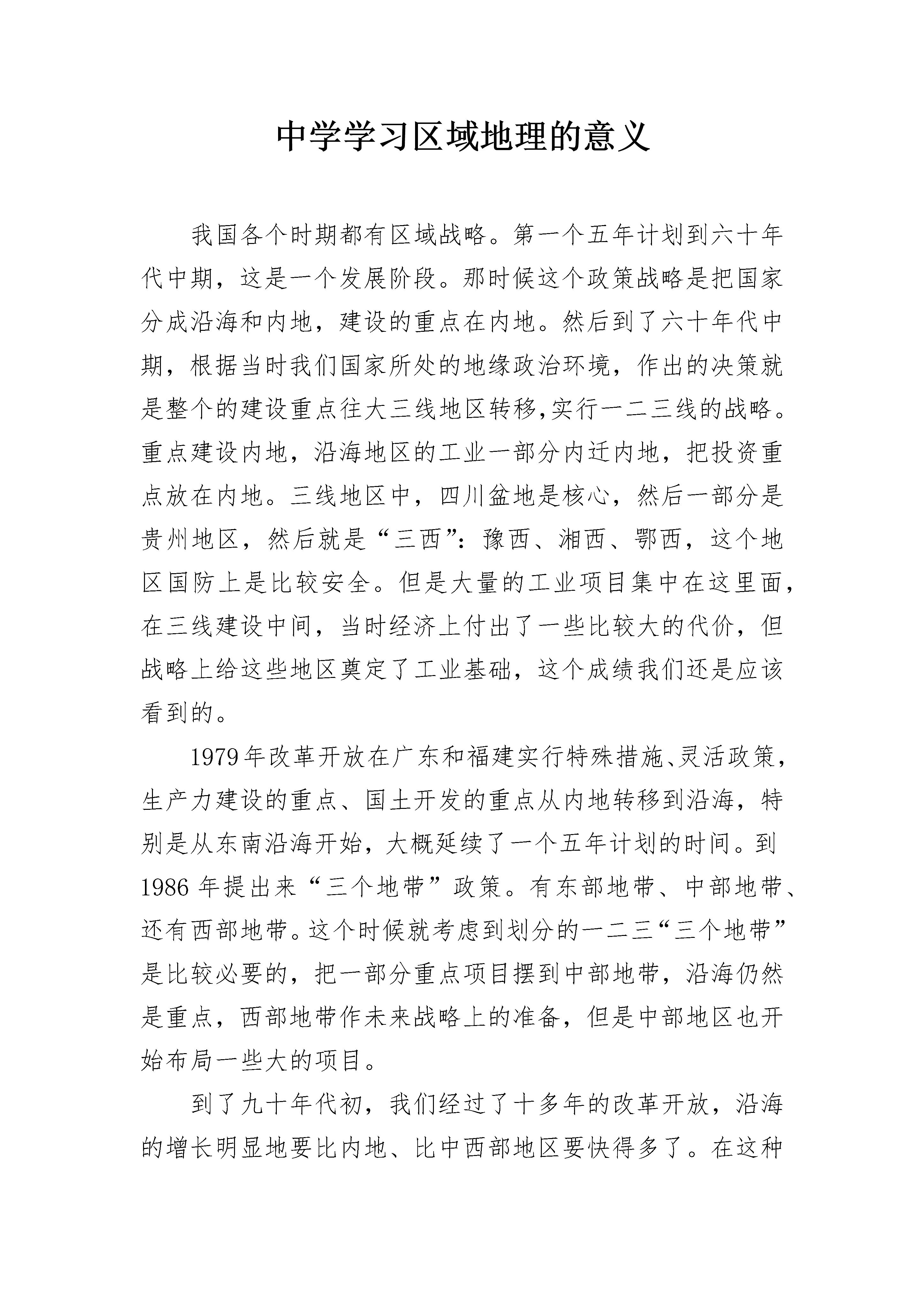 中学学习区域地理的意义

我国各个时期都有区域战略。第一个五年计划到六十年代中期，这是一个发展阶段。那时候这个政策战略是把国家分成沿海和内地，建设的重点在内地。然后到了六十年代中期，根据当时我们国家所处的地缘政治环境，作出的决策就是整个的建设重点往大三线地区转移,实行一二三线的战略。重点建设内地，沿海地区的工业一部分内迁内地，把投资重点放在内地。三线地区中，四川盆地是核心，然后一部分是贵州地区，然后就是“三西”：豫西、湘西、鄂西，这个地区国防上是比较安全。但是大量的工业项目集中在这里面，在三线建设中间，当时经济上付出了一些比较大的代价，但战略上给这些地区奠定了工业基础，这个成绩我们还是应该看到的。

1979年改革开放在广东和福建实行特殊措施、灵活政策，生产力建设的重点、国土开发的重点从内地转移到沿海，特别是从东南沿海开始，大概延续了一个五年计划的时间。到1986年提出来“三个地带”政策。有东部地带、中部地带、还有西部地带。这个时候就考虑到划分的一二三“三个地带”是比较必要的，把一部分重点项目摆到中部地带，沿海仍然是重点，西部地带作未来战略上的准备，但是中部地区也开始布局一些大的项目。

到了九十年代初，我们经过了十多年的改革开放，沿海的增长明显地要比内地、比中西部地区要快得多了。在这种